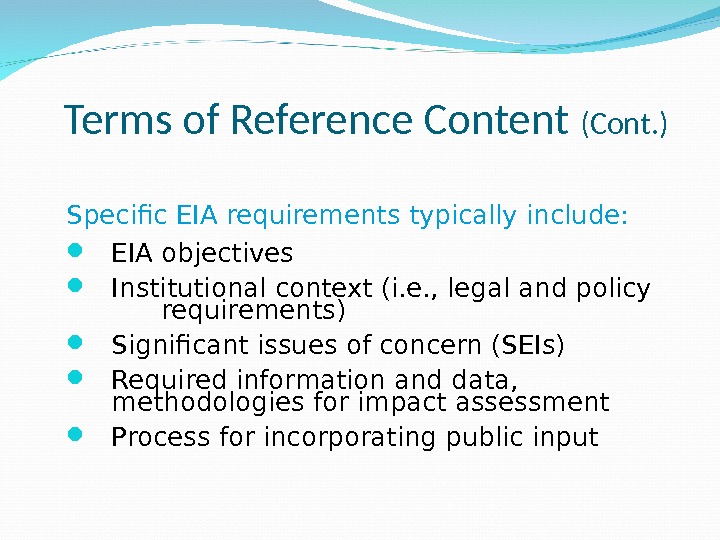 Terms of Reference Content (Cont.)

Specific EIA requirements typically include:

• EIA objectives
• Institutional context (i.e., legal and policy requirements)
• Significant issues of concern (SEIs)
• Required information and data, methodologies for impact assessment
• Process for incorporating public input